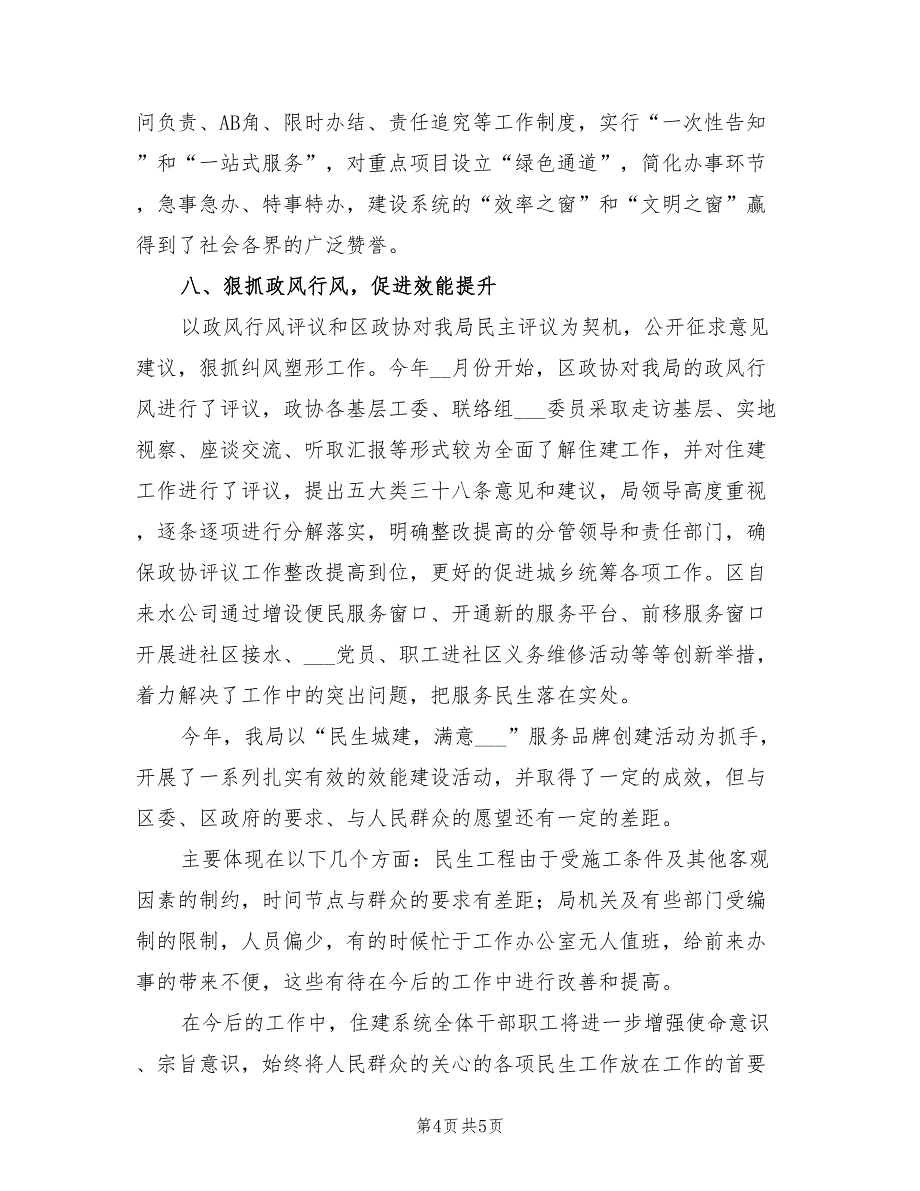 问负责、AB角、限时办结、责任追究等工作制度，实行“一次性告知”和“一站式服务”，对重点项目设立“绿色通道”，简化办事环节，急事急办、特事特办，建设系统的“效率之窗”和“文明之窗”赢得到了社会各界的广泛赞誉。

八、狠抓政风行风，促进效能提升

以政风行风评议和区政协对我局民主评议为契机，公开征求意见建议，狠抓纠风塑形工作。今年__月份开始，区政协对我局的政风行风进行了评议，政协各基层工委、联络组___委员采取走访基层、实地视察、座谈交流、听取汇报等形式较为全面了解住建工作，并对住建工作进行了评议，提出五大类三十八条意见和建议，局领导高度重视，逐条逐项进行分解落实，明确整改提高的分管领导和责任部门，确保政协评议工作整改提高到位，更好的促进城乡统筹各项工作。区自来水公司通过增设便民服务窗口、开通新的服务平台、前移服务窗口开展进社区接水、___党员、职工进社区义务维修活动等等创新举措，着力解决了工作中的突出问题，把服务民生落在实处。

今年，我局以“民生城建，满意___”服务品牌创建活动为抓手，开展了一系列扎实有效的效能建设活动，并取得了一定的成效，但与区委、区政府的要求、与人民群众的愿望还有一定的差距。

主要体现在以下几个方面：民生工程由于受施工条件及其他客观因素的制约，时间节点与群众的要求有差距；局机关及有些部门受编制的限制，人员偏少，有的时候忙于工作办公室无人值班，给前来办事的带来不便，这些有待在今后的工作中进行改善和提高。

在今后的工作中，住建系统全体干部职工将进一步增强使命意识、宗旨意识，始终将人民群众的关心的各项民生工作放在工作的首要

第4页 共5页